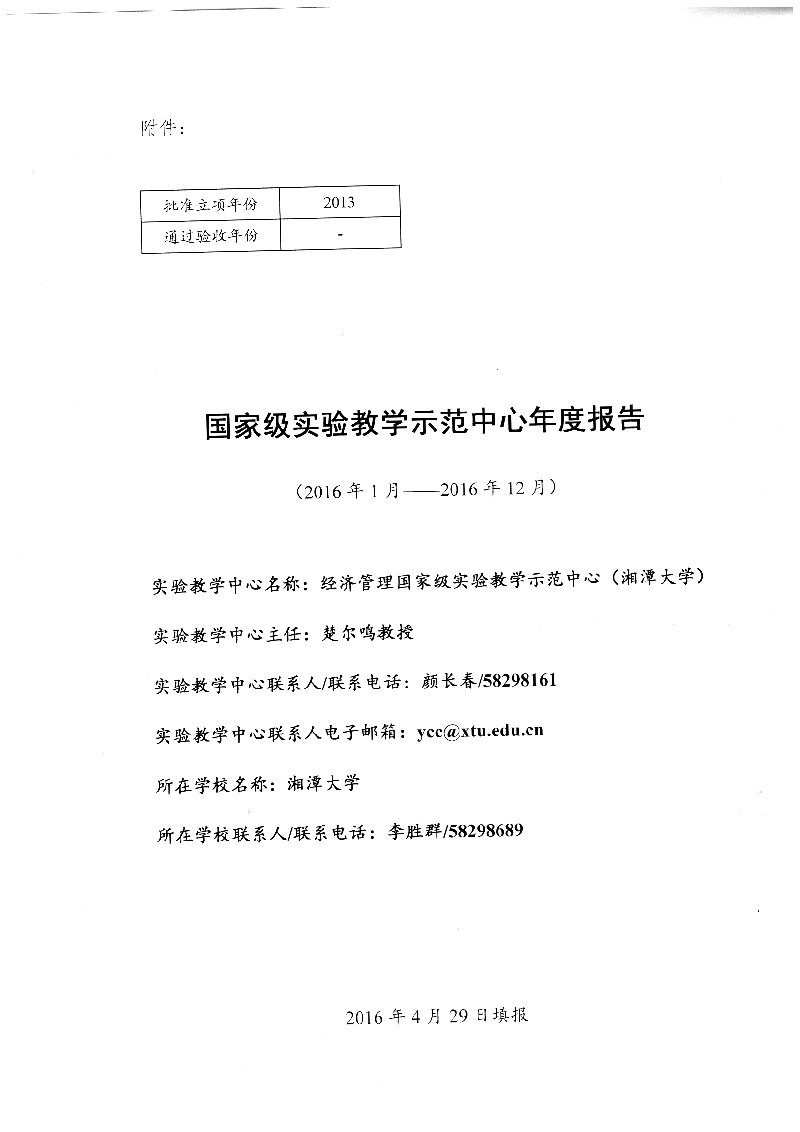 附件：

| 批准立项年份 | 2013 |
|---|---|
| 通过验收年份 | - |

国家级实验教学示范中心年度报告

（2016年1月——2016年12月）

实验教学中心名称：经济管理国家级实验教学示范中心（湘潭大学）

实验教学中心主任：楚尔鸣教授

实验教学中心联系人/联系电话：颜长春/58298161

实验教学中心联系人电子邮箱：ycc@xtu.edu.cn

所在学校名称：湘潭大学

所在学校联系人/联系电话：李胜群/58298689

2016年4月29日填报